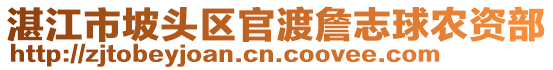 湛江市坡头区官渡詹志球农资部
http://zjtobeyjoan.cn.coovee.com